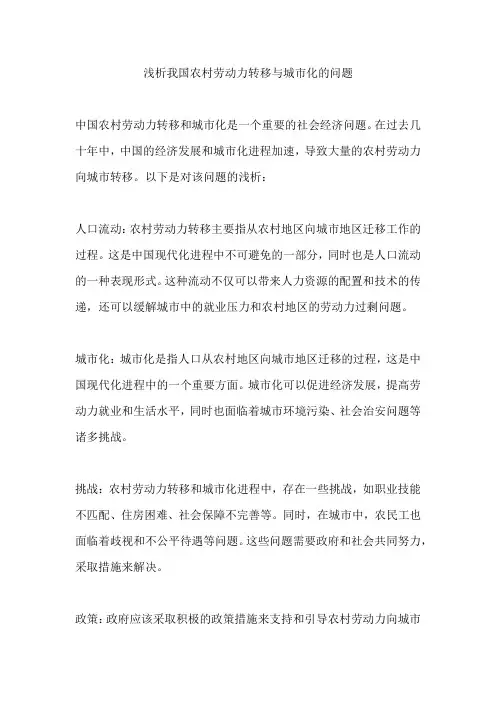 浅析我国农村劳动力转移与城市化的问题

中国农村劳动力转移和城市化是一个重要的社会经济问题。在过去几十年中，中国的经济发展和城市化进程加速，导致大量的农村劳动力向城市转移。以下是对该问题的浅析：

人口流动：农村劳动力转移主要指从农村地区向城市地区迁移工作的过程。这是中国现代化进程中不可避免的一部分，同时也是人口流动的一种表现形式。这种流动不仅可以带来人力资源的配置和技术的传递，还可以缓解城市中的就业压力和农村地区的劳动力过剩问题。

城市化：城市化是指人口从农村地区向城市地区迁移的过程，这是中国现代化进程中的一个重要方面。城市化可以促进经济发展，提高劳动力就业和生活水平，同时也面临着城市环境污染、社会治安问题等诸多挑战。

挑战：农村劳动力转移和城市化进程中，存在一些挑战，如职业技能不匹配、住房困难、社会保障不完善等。同时，在城市中，农民工也面临着歧视和不公平待遇等问题。这些问题需要政府和社会共同努力，采取措施来解决。

政策：政府应该采取积极的政策措施来支持和引导农村劳动力向城市